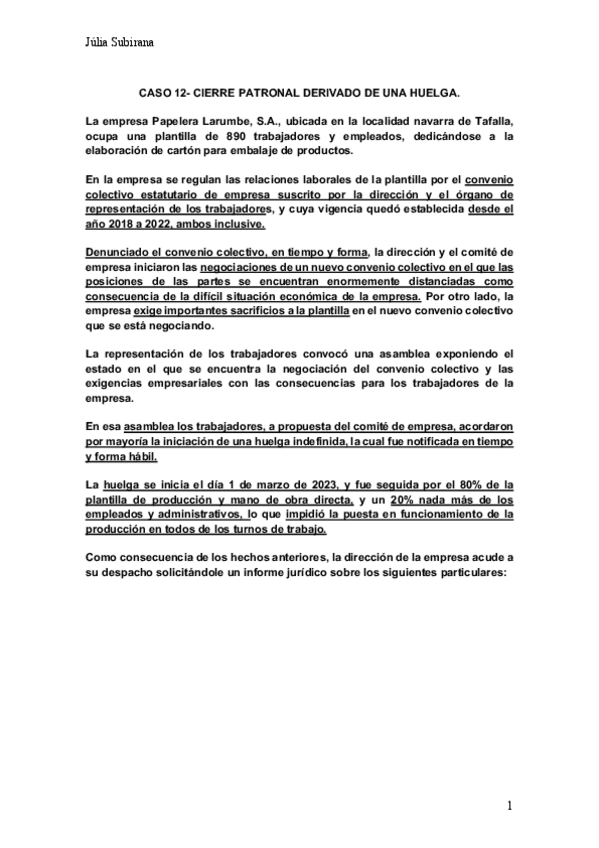 Júlia Subirana

CASO 12- CIERRE PATRONAL DERIVADO DE UNA HUELGA.

La empresa Papelera Larumbe, S.A., ubicada en la localidad navarra de Tafalla, ocupa una plantilla de 890 trabajadores y empleados, dedicándose a la elaboración de cartón para embalaje de productos.

En la empresa se regulan las relaciones laborales de la plantilla por el convenio colectivo estatutario de empresa suscrito por la dirección y el órgano de representación de los trabajadores, y cuya vigencia quedó establecida desde el año 2018 a 2022, ambos inclusive.

Denunciado el convenio colectivo, en tiempo y forma, la dirección y el comité de empresa iniciaron las negociaciones de un nuevo convenio colectivo en el que las posiciones de las partes se encuentran enormemente distanciadas como consecuencia de la difícil situación económica de la empresa. Por otro lado, la empresa exige importantes sacrificios a la plantilla en el nuevo convenio colectivo que se está negociando.

La representación de los trabajadores convocó una asamblea exponiendo el estado en el que se encuentra la negociación del convenio colectivo y las exigencias empresariales con las consecuencias para los trabajadores de la empresa.

En esa asamblea los trabajadores, a propuesta del comité de empresa, acordaron por mayoría la iniciación de una huelga indefinida, la cual fue notificada en tiempo y forma hábil.

La huelga se inicia el día 1 de marzo de 2023, y fue seguida por el 80% de la plantilla de producción y mano de obra directa, y un 20% nada más de los empleados y administrativos, lo que impidió la puesta en funcionamiento de la producción en todos de los turnos de trabajo.

Como consecuencia de los hechos anteriores, la dirección de la empresa acude a su despacho solicitándole un informe jurídico sobre los siguientes particulares:

1